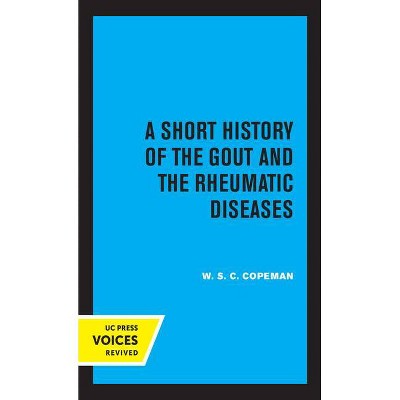 A SHORT HISTORY OF THE GOUT AND THE RHEUMATIC DISEASES

W. S. C. COPEMAN

UC PRESS
VOICES
REVIVED